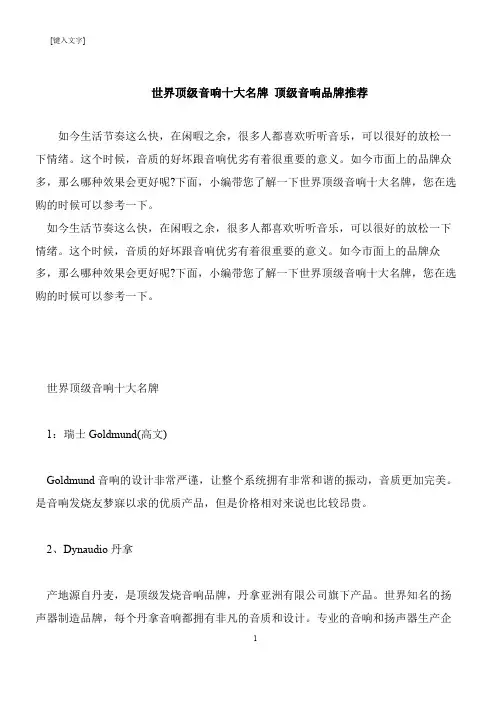 [键入文字]

世界顶级音响十大名牌 顶级音响品牌推荐

如今生活节奏这么快，在闲暇之余，很多人都喜欢听听音乐，可以很好的放松一下情绪。这个时候，音质的好坏跟音响优劣有着很重要的意义。如今市面上的品牌众多，那么哪种效果会更好呢?下面，小编带您了解一下世界顶级音响十大名牌，您在选购的时候可以参考一下。

如今生活节奏这么快，在闲暇之余，很多人都喜欢听听音乐，可以很好的放松一下情绪。这个时候，音质的好坏跟音响优劣有着很重要的意义。如今市面上的品牌众多，那么哪种效果会更好呢?下面，小编带您了解一下世界顶级音响十大名牌，您在选购的时候可以参考一下。

世界顶级音响十大名牌

1：瑞士 Goldmund(高文)

Goldmund 音响的设计非常严谨，让整个系统拥有非常和谐的振动，音质更加完美。是音响发烧友梦寐以求的优质产品，但是价格相对来说也比较昂贵。

2、Dynaudio 丹拿

产地源自丹麦，是顶级发烧音响品牌，丹拿亚洲有限公司旗下产品。世界知名的扬声器制造品牌，每个丹拿音响都拥有非凡的音质和设计。专业的音响和扬声器生产企

1